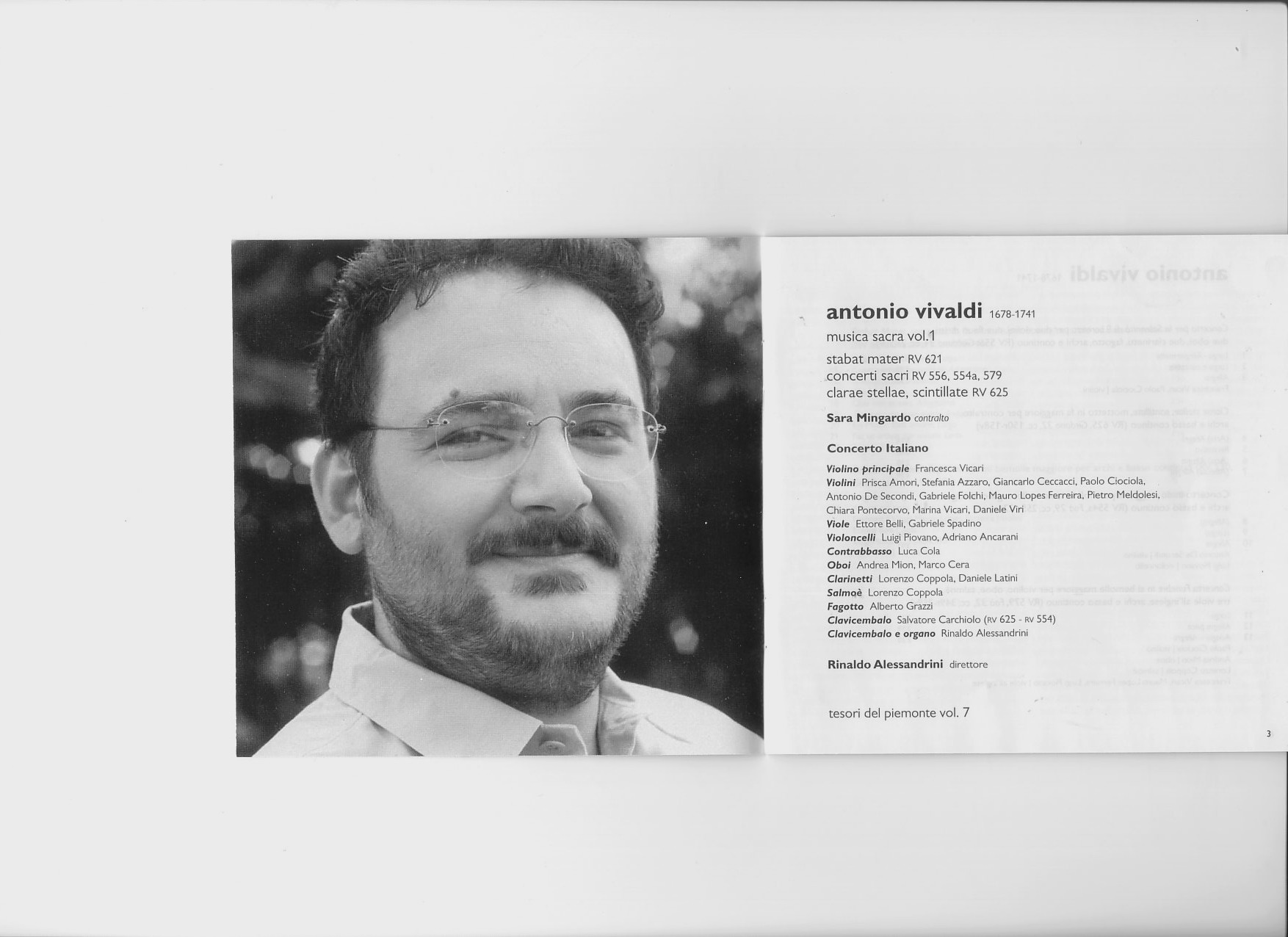 antonio vivaldi 1678-1741

musica sacra vol.1

stabat mater RV 621
concerti sacri RV 556, 554a, 579
clarae stellae, scintillate RV 625

Sara Mingardo contralto

Concerto Italiano

Violino principale Francesca Vicari
Violini Prisca Amori, Stefania Azzaro, Giancarlo Ceccacci, Paolo Ciociola, Antonio De Secondi, Gabriele Folchi, Mauro Lopes Ferreira, Pietro Meldolesi, Chiara Pontecorvo, Marina Vicari, Daniele Viri
Viole Ettore Belli, Gabriele Spadino
Violoncelli Luigi Piovano, Adriano Ancarani
Contrabbasso Luca Cola
Oboi Andrea Mion, Marco Cera
Clarinetti Lorenzo Coppola, Daniele Latini
Salmoè Lorenzo Coppola
Fagotto Alberto Grazzi
Clavicembalo Salvatore Carchiolo (RV 625 - RV 554)
Clavicembalo e organo Rinaldo Alessandrini

Rinaldo Alessandrini direttore

tesori del piemonte vol. 7

3